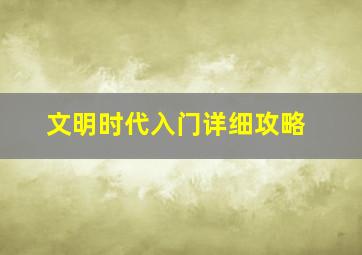 文明时代入门详细攻略